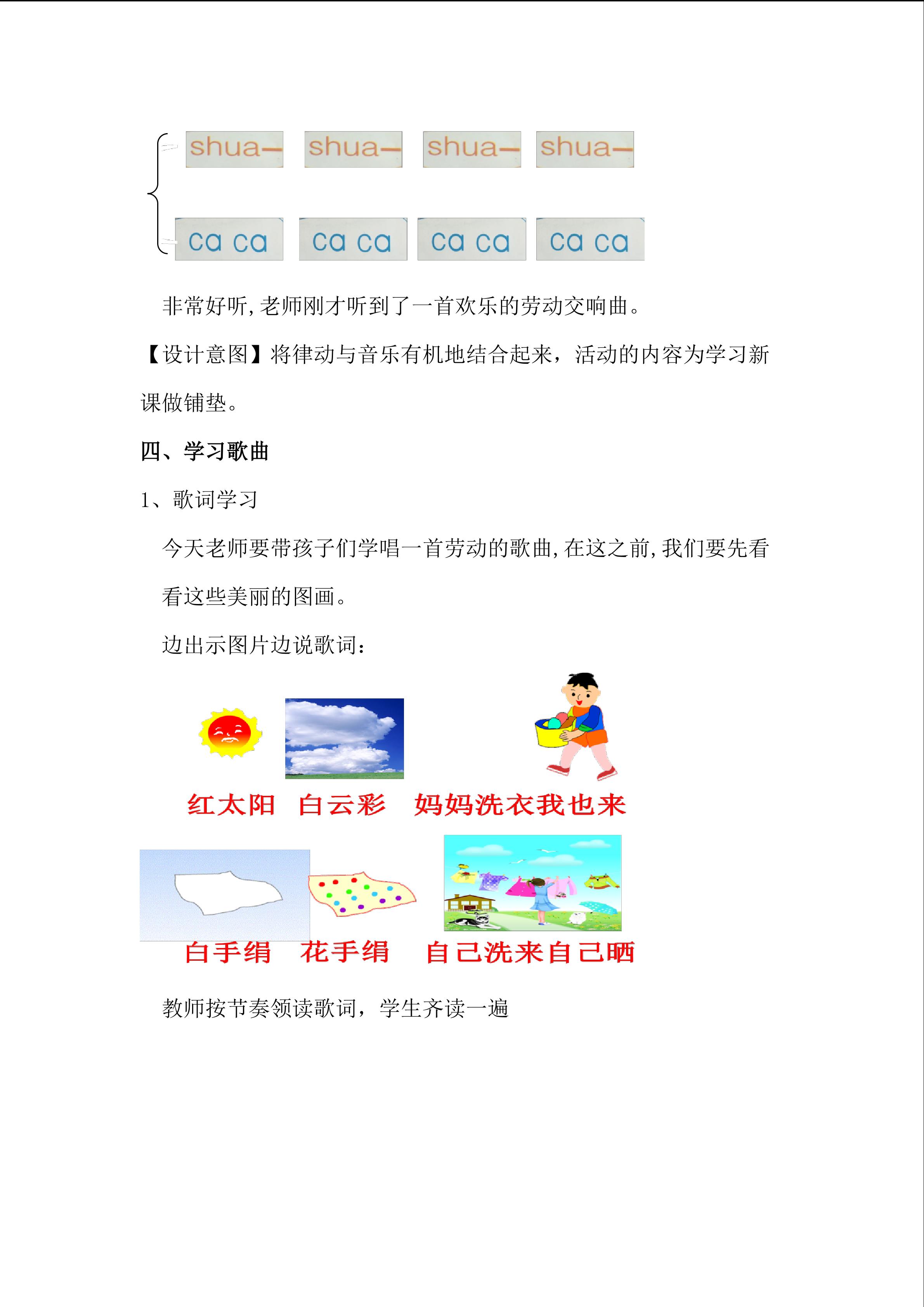 shua— shua— shua— shua—

ca ca ca ca ca ca ca ca

非常好听,老师刚才听到了一首欢乐的劳动交响曲。

【设计意图】将律动与音乐有机地结合起来，活动的内容为学习新课做铺垫。

四、学习歌曲

1、歌词学习

今天老师要带孩子们学唱一首劳动的歌曲,在这之前,我们要先看看这些美丽的图画。

边出示图片边说歌词：

红太阳 白云彩 妈妈洗衣我也来

白手绢 花手绢 自己洗来自己晒

教师按节奏领读歌词，学生齐读一遍